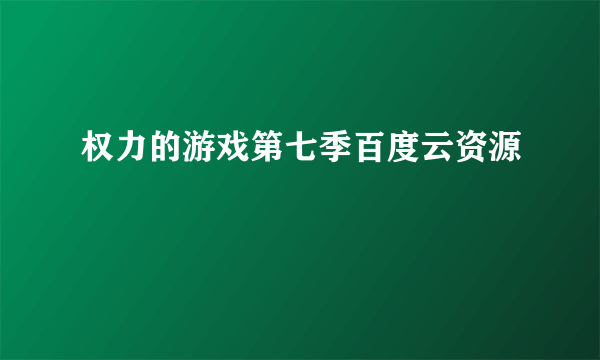 权力的游戏第七季百度云资源